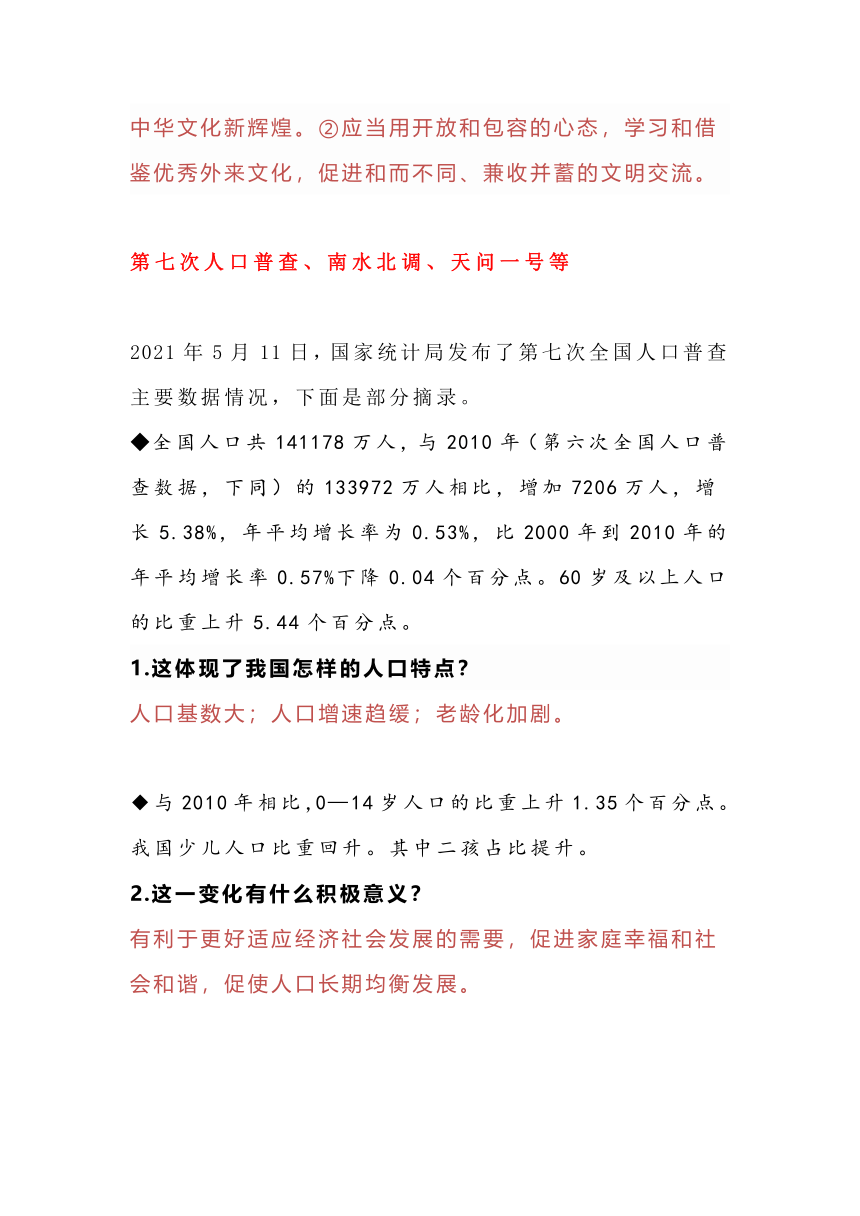 中华文化新辉煌。②应当用开放和包容的心态，学习和借鉴优秀外来文化，促进和而不同、兼收并蓄的文明交流。

第七次人口普查、南水北调、天问一号等

2021 年 5 月 11 日，国家统计局发布了第七次全国人口普查主要数据情况，下面是部分摘录。

◆全国人口共 141178 万人，与 2010 年（第六次全国人口普查数据，下同）的 133972 万人相比，增加 7206 万人，增长 5.38%，年平均增长率为 0.53%，比 2000 年到 2010 年的年平均增长率 0.57%下降 0.04 个百分点。60 岁及以上人口的比重上升 5.44 个百分点。

1.这体现了我国怎样的人口特点？

人口基数大；人口增速趋缓；老龄化加剧。

◆与 2010 年相比，0—14 岁人口的比重上升 1.35 个百分点。我国少儿人口比重回升。其中二孩占比提升。

2.这一变化有什么积极意义？

有利于更好适应经济社会发展的需要，促进家庭幸福和社会和谐，促使人口长期均衡发展。